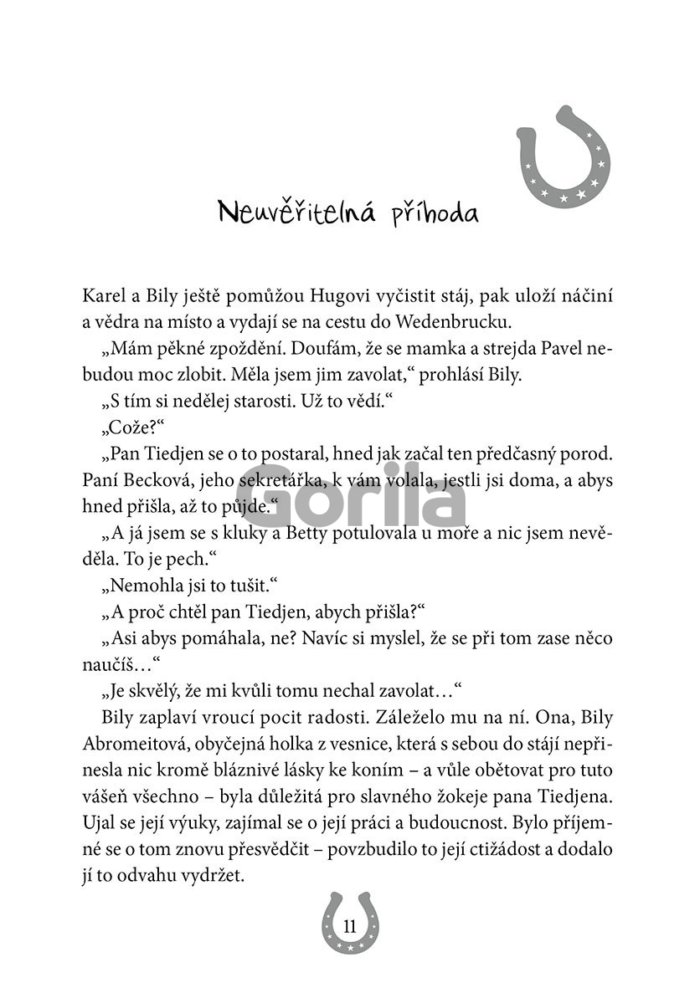 Neuvěřitelná příhoda

Karel a Bily ještě pomůžou Hugovi vyčistit stáj, pak uloží náčiní a vědra na místo a vydají se na cestu do Wedenbrucku.

„Mám pěkné zpoždění. Doufám, že se mamka a strejda Pavel nebudou moc zlobit. Měla jsem jim zavolat," prohlásí Bily.

„S tím si nedělej starosti. Už to vědí."

„Cože?"

„Pan Tiedjen se o to postaral, hned jak začal ten předčasný porod. Paní Becková, jeho sekretářka, k vám volala, jestli jsi doma, a abys hned přišla, až to půjde."

„A já jsem se s kluky a Betty potulovala u moře a nic jsem nevěděla. To je pech."

„Nemohla jsi to tušit."

„A proč chtěl pan Tiedjen, abych přišla?"

„Asi abys pomáhala, ne? Navíc si myslel, že se při tom zase něco naučíš…"

„Je skvělý, že mi kvůli tomu nechal zavolat…"

Bily zaplaví vroucí pocit radosti. Záleželo mu na ní. Ona, Bily Abromeitová, obyčejná holka z vesnice, která s sebou do stájí nepřinesla nic kromě bláznivé lásky ke koním – a vůle obětovat pro tuto vášeň všechno – byla důležitá pro slavného žokeje pana Tiedjena. Ujal se její výuky, zajímal se o její práci a budoucnost. Bylo příjemné se o tom znovu přesvědčit – povzbudilo to její ctižádost a dodalo jí to odvahu vydržet.

11

Gorila